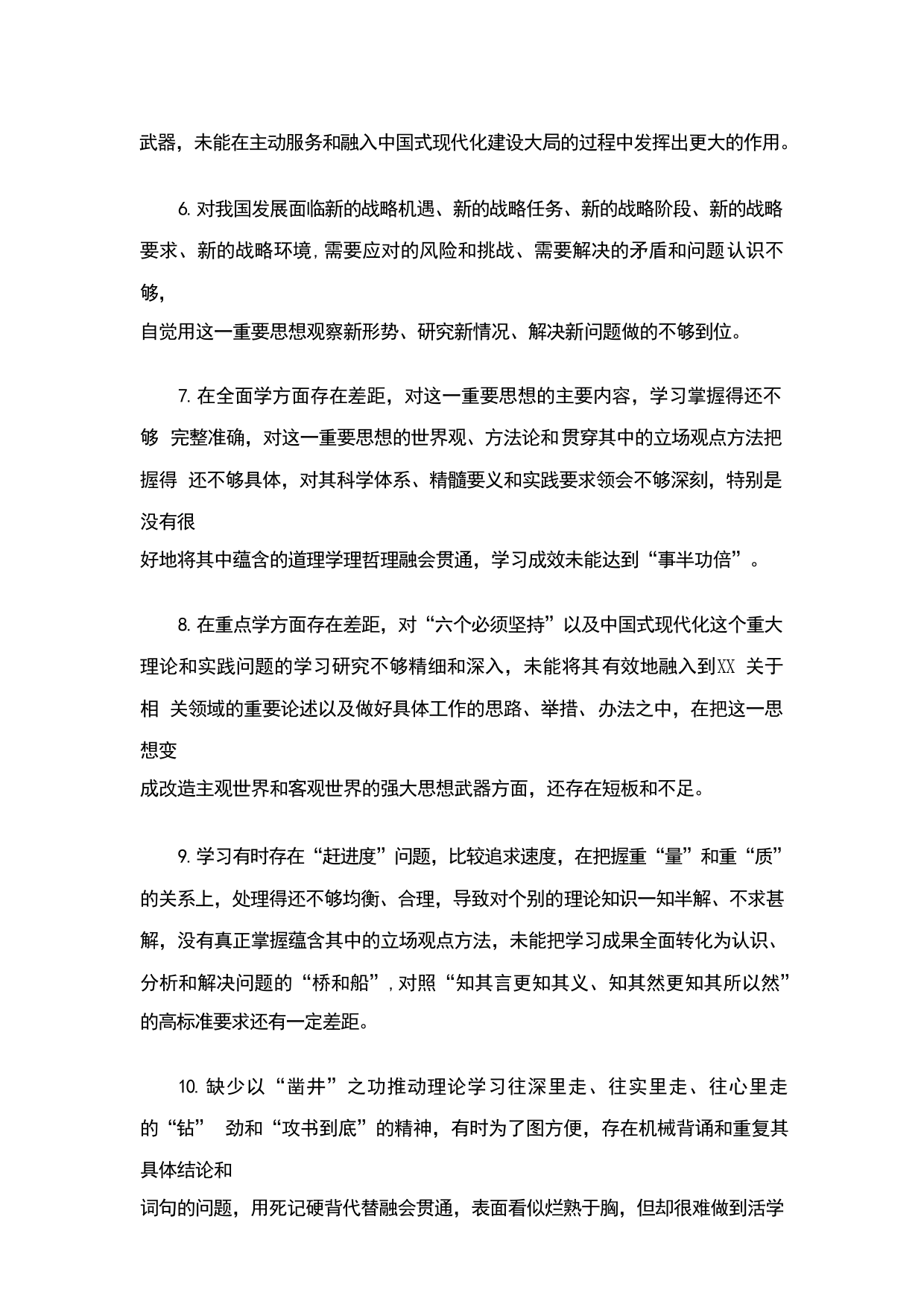 武器，未能在主动服务和融入中国式现代化建设大局的过程中发挥出更大的作用。

6. 对我国发展面临新的战略机遇、新的战略任务、新的战略阶段、新的战略要求、新的战略环境，需要应对的风险和挑战、需要解决的矛盾和问题认识不够，自觉用这一重要思想观察新形势、研究新情况、解决新问题做的不够到位。

7. 在全面学方面存在差距，对这一重要思想的主要内容，学习掌握得还不够 完整准确，对这一重要思想的世界观、方法论和贯穿其中的立场观点方法把握得 还不够具体，对其科学体系、精髓要义和实践要求领会不够深刻，特别是没有很好地将其中蕴含的道理学理哲理融会贯通，学习成效未能达到“事半功倍”。

8. 在重点学方面存在差距，对“六个必须坚持”以及中国式现代化这个重大理论和实践问题的学习研究不够精细和深入，未能将其有效地融入到XX 关于相 关领域的重要论述以及做好具体工作的思路、举措、办法之中，在把这一思想变成改造主观世界和客观世界的强大思想武器方面，还存在短板和不足。

9. 学习有时存在“赶进度”问题，比较追求速度，在把握重“量”和重“质”的关系上，处理得还不够均衡、合理，导致对个别的理论知识一知半解、不求甚解，没有真正掌握蕴含其中的立场观点方法，未能把学习成果全面转化为认识、分析和解决问题的“桥和船”，对照“知其言更知其义、知其然更知其所以然”的高标准要求还有一定差距。

10. 缺少以“凿井”之功推动理论学习往深里走、往实里走、往心里走的“钻” 劲和“攻书到底”的精神，有时为了图方便，存在机械背诵和重复其具体结论和词句的问题，用死记硬背代替融会贯通，表面看似烂熟于胸，但却很难做到活学